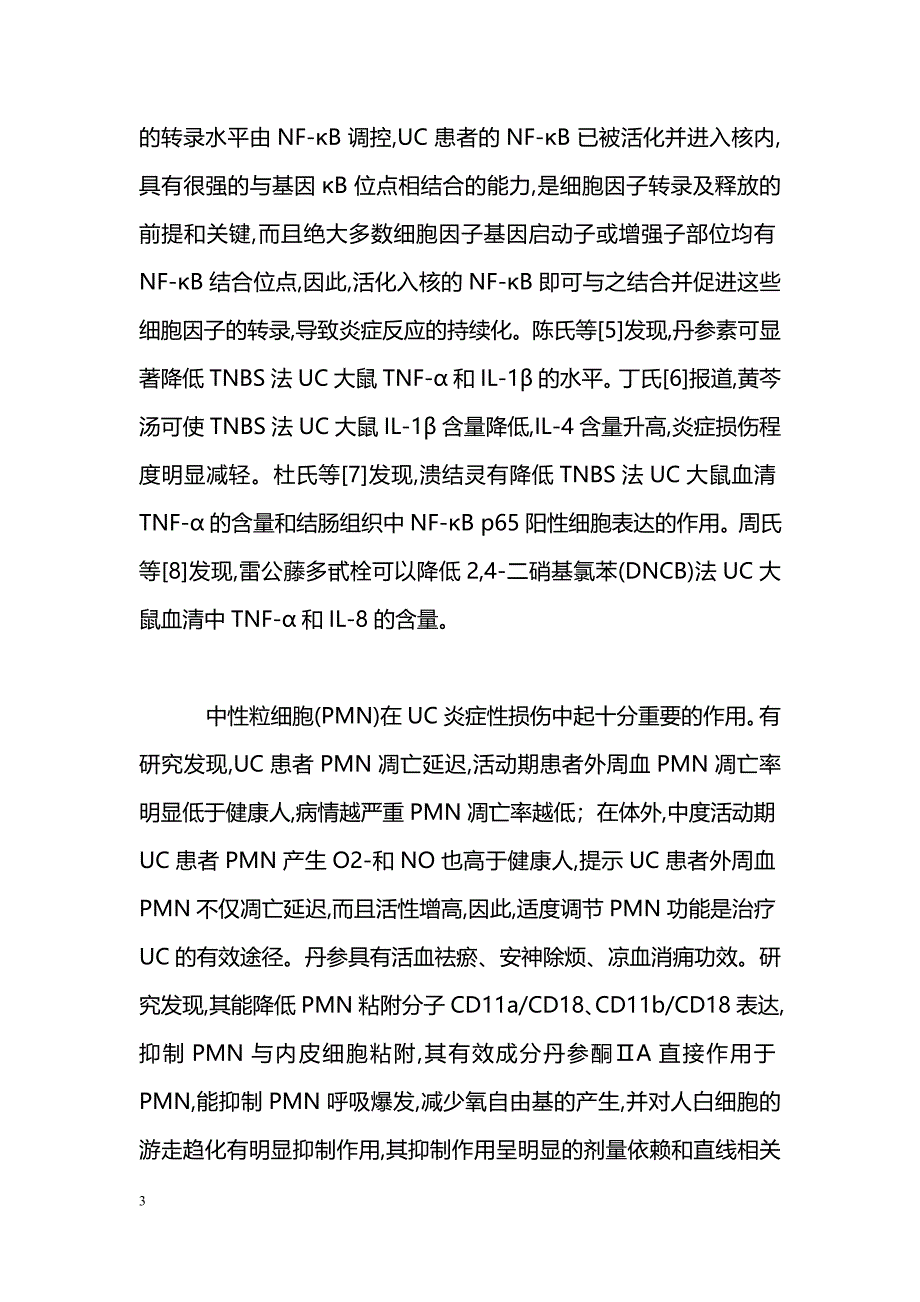 的转录水平由 NF-κB 调控,UC 患者的 NF-κB 已被活化并进入核内,具有很强的与基因 κB 位点相结合的能力,是细胞因子转录及释放的前提和关键,而且绝大多数细胞因子基因启动子或增强子部位均有 NF-κB 结合位点,因此,活化入核的 NF-κB 即可与之结合并促进这些细胞因子的转录,导致炎症反应的持续化。陈氏等[5]发现,丹参素可显著降低 TNBS 法 UC 大鼠 TNF-α 和 IL-1β 的水平。丁氏[6]报道,黄芩汤可使 TNBS 法 UC 大鼠 IL-1β 含量降低,IL-4 含量升高,炎症损伤程度明显减轻。杜氏等[7]发现,溃结灵有降低 TNBS 法 UC 大鼠血清 TNF-α 的含量和结肠组织中 NF-κB p65 阳性细胞表达的作用。周氏等[8]发现,雷公藤多甙栓可以降低 2,4-二硝基氯苯(DNCB)法 UC 大鼠血清中 TNF-α 和 IL-8 的含量。

中性粒细胞(PMN)在 UC 炎症性损伤中起十分重要的作用。有研究发现,UC 患者 PMN 凋亡延迟,活动期患者外周血 PMN 凋亡率明显低于健康人,病情越严重 PMN 凋亡率越低;在体外,中度活动期 UC 患者 PMN 产生 O2-和 NO 也高于健康人,提示 UC 患者外周血 PMN 不仅凋亡延迟,而且活性增高,因此,适度调节 PMN 功能是治疗 UC 的有效途径。丹参具有活血祛瘀、安神除烦、凉血消痈功效。研究发现,其能降低 PMN 粘附分子 CD11a/CD18、CD11b/CD18 表达,抑制 PMN 与内皮细胞粘附,其有效成分丹参酮ⅡA 直接作用于 PMN,能抑制 PMN 呼吸爆发,减少氧自由基的产生,并对人白细胞的游走趋化有明显抑制作用,其抑制作用呈明显的剂量依赖和直线相关

3